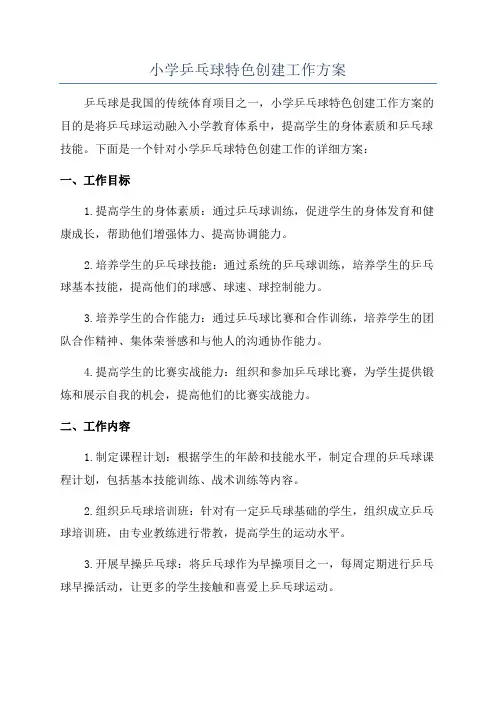 小学乒乓球特色创建工作方案

乒乓球是我国的传统体育项目之一，小学乒乓球特色创建工作方案的目的是将乒乓球运动融入小学教育体系中，提高学生的身体素质和乒乓球技能。下面是一个针对小学乒乓球特色创建工作的详细方案：

一、工作目标

1.提高学生的身体素质：通过乒乓球训练，促进学生的身体发育和健康成长，帮助他们增强体力、提高协调能力。

2.培养学生的乒乓球技能：通过系统的乒乓球训练，培养学生的乒乓球基本技能，提高他们的球感、球速、球控制能力。

3.培养学生的合作能力：通过乒乓球比赛和合作训练，培养学生的团队合作精神、集体荣誉感和与他人的沟通协作能力。

4.提高学生的比赛实战能力：组织和参加乒乓球比赛，为学生提供锻炼和展示自我的机会，提高他们的比赛实战能力。

二、工作内容

1.制定课程计划：根据学生的年龄和技能水平，制定合理的乒乓球课程计划，包括基本技能训练、战术训练等内容。

2.组织乒乓球培训班：针对有一定乒乓球基础的学生，组织成立乒乓球培训班，由专业教练进行带教，提高学生的运动水平。

3.开展早操乒乓球：将乒乓球作为早操项目之一，每周定期进行乒乓球早操活动，让更多的学生接触和喜爱上乒乓球运动。